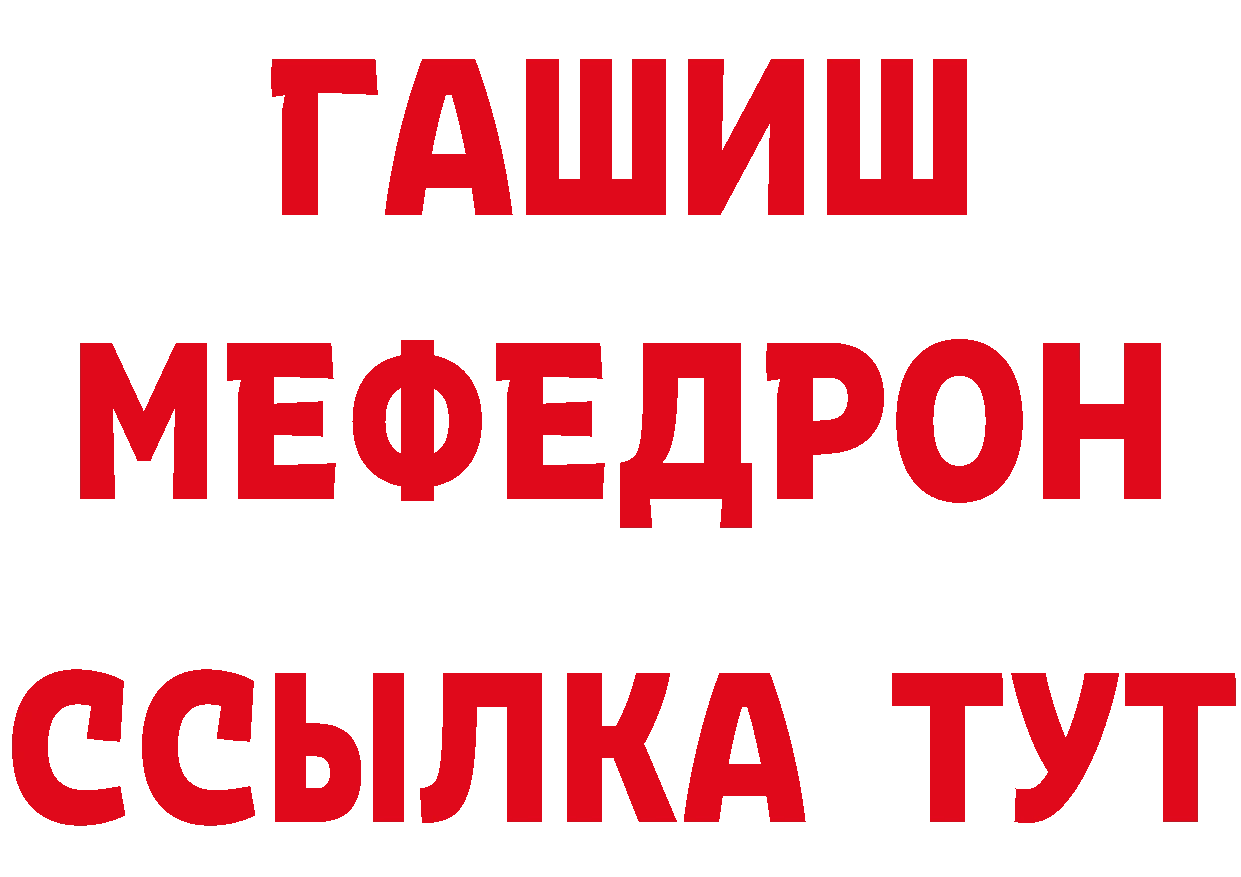 ГАШИШ
МЕФЕДРОН
ССЫЛКА ТУТ